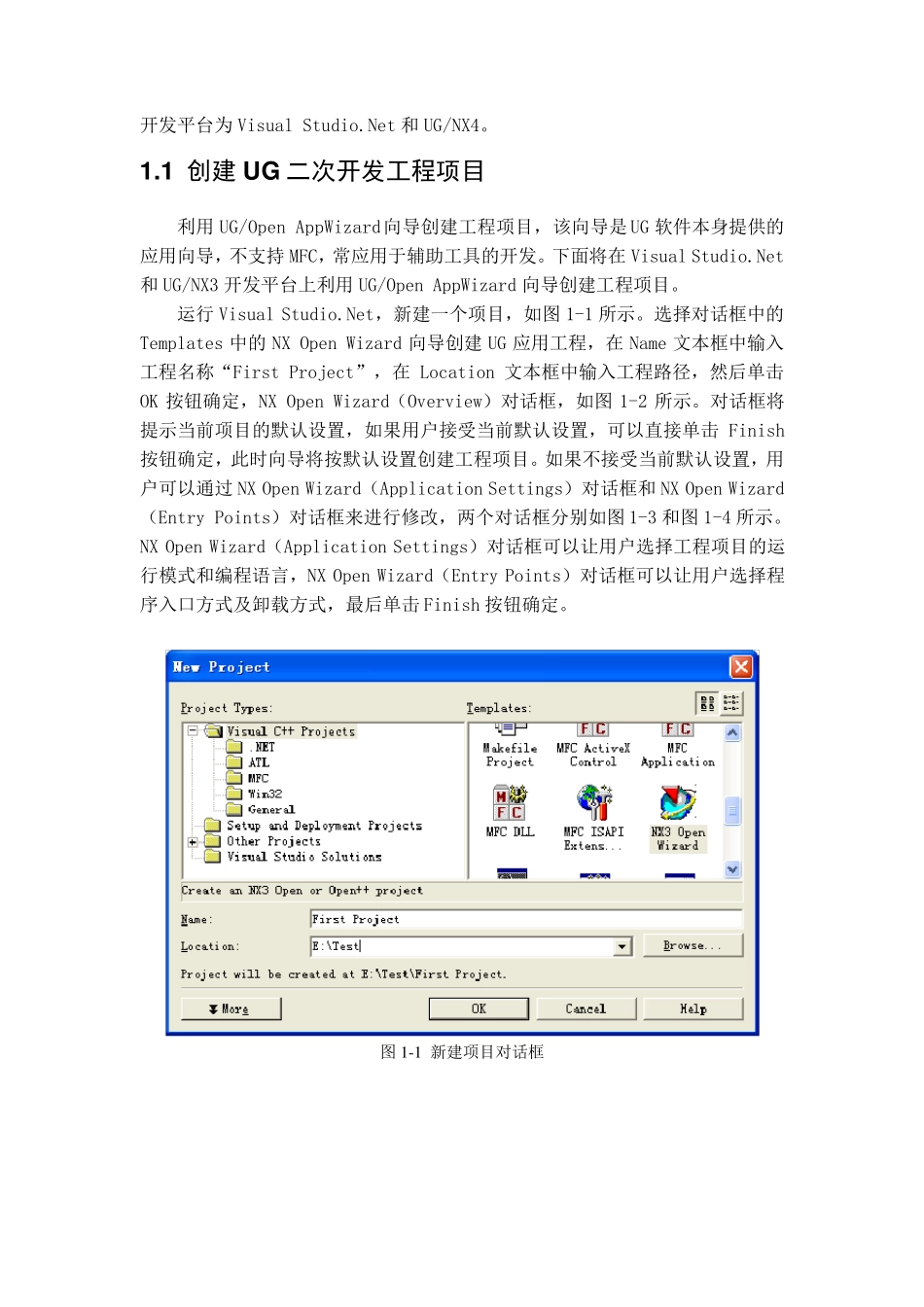 开发平台为 Visual Studio.Net 和 UG/NX4。

1.1 创建 UG 二次开发工程项目

利用 UG/Open AppWizard 向导创建工程项目，该向导是 UG 软件本身提供的应用向导，不支持 MFC，常应用于辅助工具的开发。下面将在 Visual Studio.Net 和 UG/NX3 开发平台上利用 UG/Open AppWizard 向导创建工程项目。

运行 Visual Studio.Net，新建一个项目，如图 1-1 所示。选择对话框中的 Templates 中的 NX Open Wizard 向导创建 UG 应用工程，在 Name 文本框中输入工程名称“First Project”，在 Location 文本框中输入工程路径，然后单击 OK 按钮确定，NX Open Wizard（Overview）对话框，如图 1-2 所示。对话框将提示当前项目的默认设置，如果用户接受当前默认设置，可以直接单击 Finish 按钮确定，此时向导将按默认设置创建工程项目。如果不接受当前默认设置，用户可以通过 NX Open Wizard（Application Settings）对话框和 NX Open Wizard（Entry Points）对话框来进行修改，两个对话框分别如图 1-3 和图 1-4 所示。NX Open Wizard（Application Settings）对话框可以让用户选择工程项目的运行模式和编程语言，NX Open Wizard（Entry Points）对话框可以让用户选择程序入口方式及卸载方式，最后单击 Finish 按钮确定。

New Project

Project Types:
Visual C++ Projects
.NET
ATL
MFC
Win32
General
Setup and Deployment Projects
Other Projects
Visual Studio Solutions

Templates:
Makefile Project
MFC ActiveX Control
MFC Application
MFC DLL
MFC ISAPI Extens...
NX3 Open Wizard

Create an NX3 Open or Open++ project

Name: First Project
Location: E:\Test
Browse...

Project will be created at E:\Test\First Project.

More
OK
Cancel
Help

图 1-1 新建项目对话框